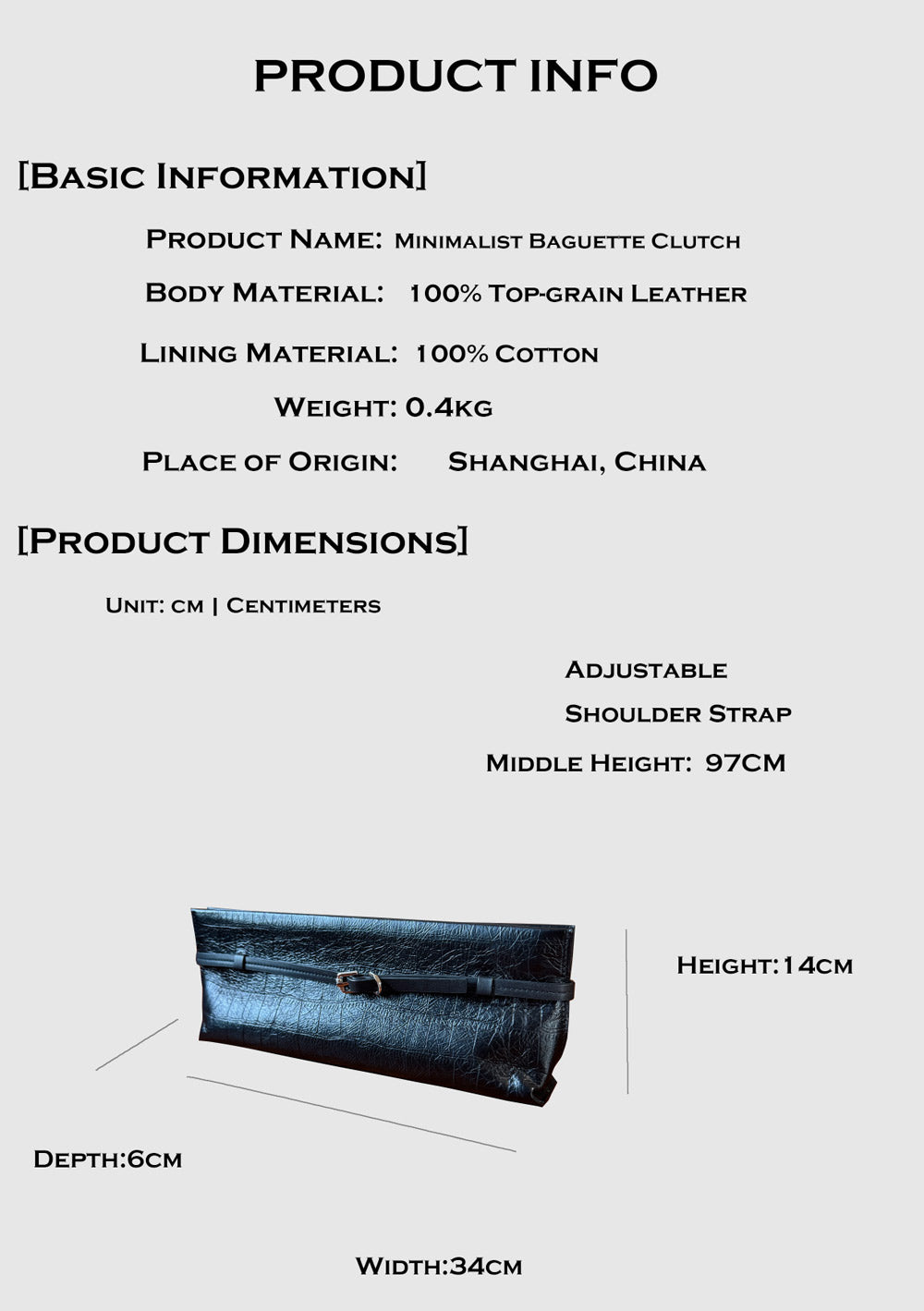 PRODUCT INFO

[Basic Information]

Product Name: Minimalist Baguette Clutch

Body Material: 100% Top-grain Leather

Lining Material: 100% Cotton

Weight: 0.4kg

Place of Origin: Shanghai, China

[Product Dimensions]

Unit: cm | Centimeters

Adjustable Shoulder Strap

Middle Height: 97CM

Height:14cm

Depth:6cm

Width:34cm